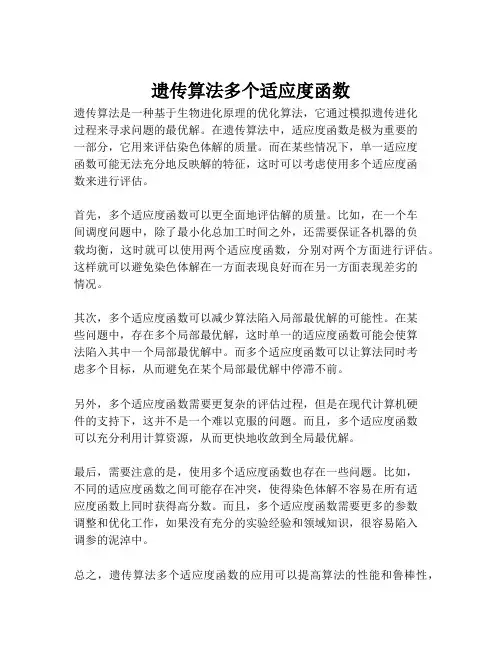 遗传算法多个适应度函数

遗传算法是一种基于生物进化原理的优化算法，它通过模拟遗传进化过程来寻求问题的最优解。在遗传算法中，适应度函数是极为重要的一部分，它用来评估染色体解的质量。而在某些情况下，单一适应度函数可能无法充分地反映解的特征，这时可以考虑使用多个适应度函数来进行评估。

首先，多个适应度函数可以更全面地评估解的质量。比如，在一个车间调度问题中，除了最小化总加工时间之外，还需要保证各机器的负载均衡，这时就可以使用两个适应度函数，分别对两个方面进行评估。这样就可以避免染色体解在一方面表现良好而在另一方面表现差劣的情况。

其次，多个适应度函数可以减少算法陷入局部最优解的可能性。在某些问题中，存在多个局部最优解，这时单一的适应度函数可能会使算法陷入其中一个局部最优解中。而多个适应度函数可以让算法同时考虑多个目标，从而避免在某个局部最优解中停滞不前。

另外，多个适应度函数需要更复杂的评估过程，但是在现代计算机硬件的支持下，这并不是一个难以克服的问题。而且，多个适应度函数可以充分利用计算资源，从而更快地收敛到全局最优解。

最后，需要注意的是，使用多个适应度函数也存在一些问题。比如，不同的适应度函数之间可能存在冲突，使得染色体解不容易在所有适应度函数上同时获得高分数。而且，多个适应度函数需要更多的参数调整和优化工作，如果没有充分的实验经验和领域知识，很容易陷入调参的泥淖中。

总之，遗传算法多个适应度函数的应用可以提高算法的性能和鲁棒性，